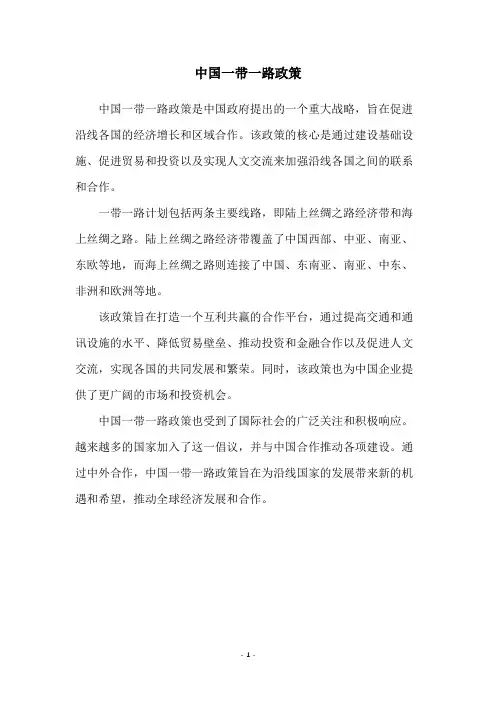 中国一带一路政策

中国一带一路政策是中国政府提出的一个重大战略，旨在促进沿线各国的经济增长和区域合作。该政策的核心是通过建设基础设施、促进贸易和投资以及实现人文交流来加强沿线各国之间的联系和合作。

一带一路计划包括两条主要线路，即陆上丝绸之路经济带和海上丝绸之路。陆上丝绸之路经济带覆盖了中国西部、中亚、南亚、东欧等地，而海上丝绸之路则连接了中国、东南亚、南亚、中东、非洲和欧洲等地。

该政策旨在打造一个互利共赢的合作平台，通过提高交通和通讯设施的水平、降低贸易壁垒、推动投资和金融合作以及促进人文交流，实现各国的共同发展和繁荣。同时，该政策也为中国企业提供了更广阔的市场和投资机会。

中国一带一路政策也受到了国际社会的广泛关注和积极响应。越来越多的国家加入了这一倡议，并与中国合作推动各项建设。通过中外合作，中国一带一路政策旨在为沿线国家的发展带来新的机遇和希望，推动全球经济发展和合作。

- 1 -